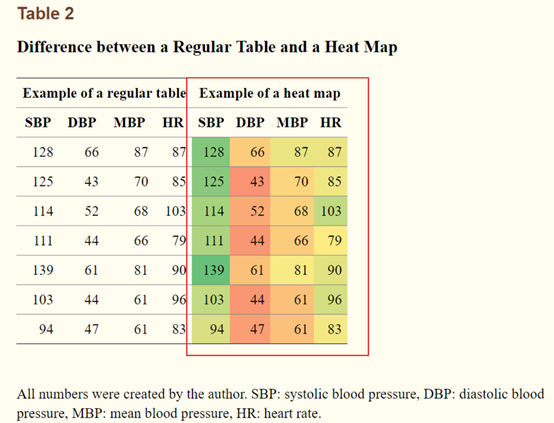 Table 2

Difference between a Regular Table and a Heat Map

| Example of a regular table | | | | Example of a heat map | | | |
|---|---|---|---|---|---|---|---|
| SBP | DBP | MBP | HR | SBP | DBP | MBP | HR |
| 128 | 66 | 87 | 87 | 128 | 66 | 87 | 87 |
| 125 | 43 | 70 | 85 | 125 | 43 | 70 | 85 |
| 114 | 52 | 68 | 103 | 114 | 52 | 68 | 103 |
| 111 | 44 | 66 | 79 | 111 | 44 | 66 | 79 |
| 139 | 61 | 81 | 90 | 139 | 61 | 81 | 90 |
| 103 | 44 | 61 | 96 | 103 | 44 | 61 | 96 |
| 94 | 47 | 61 | 83 | 94 | 47 | 61 | 83 |

All numbers were created by the author. SBP: systolic blood pressure, DBP: diastolic blood pressure, MBP: mean blood pressure, HR: heart rate.